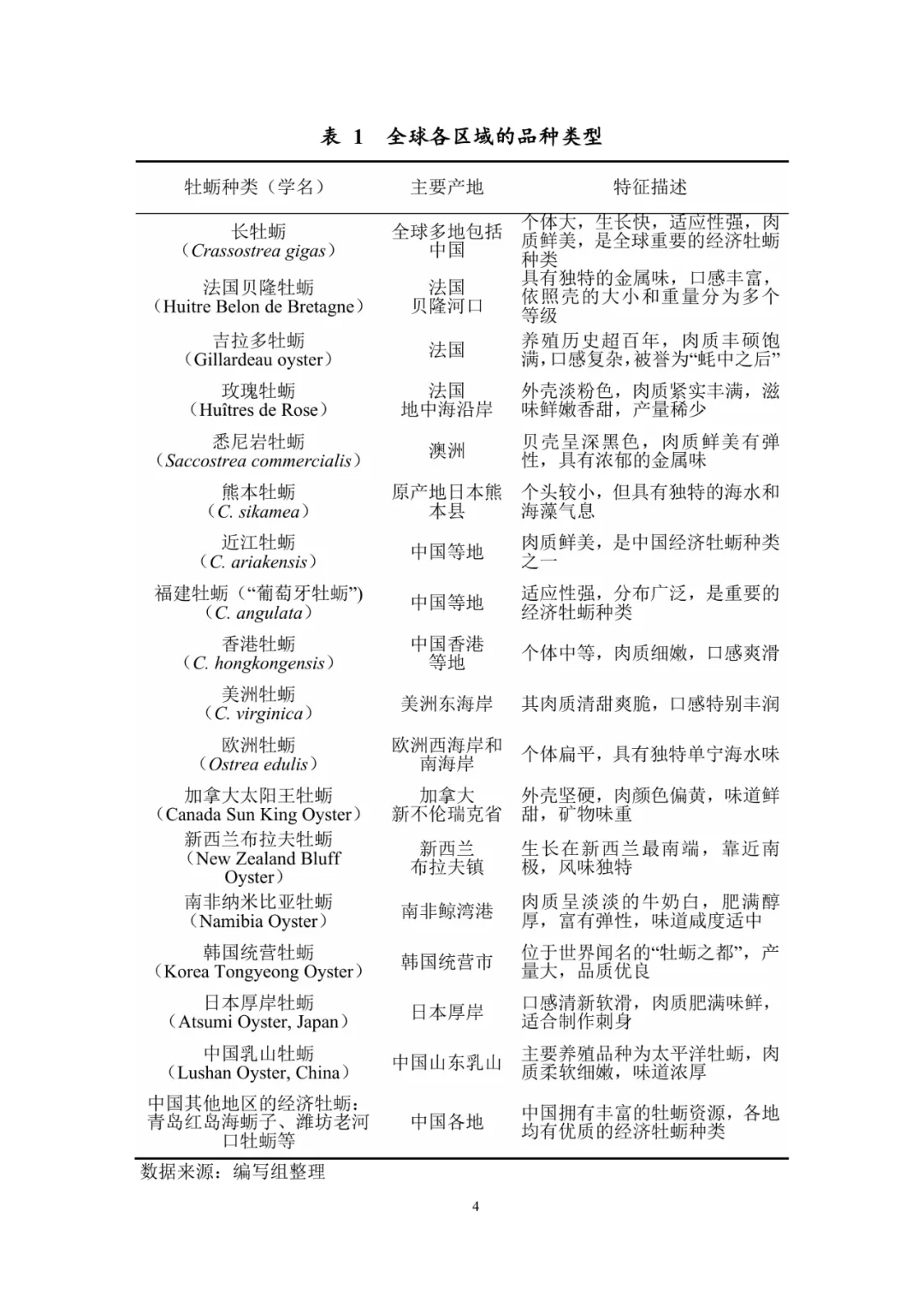 表 1 全球各区域的品种类型

| 牡蛎种类（学名） | 主要产地 | 特征描述 |
|---|---|---|
| 长牡蛎（Crassostrea gigas） | 全球多地包括中国 | 个体大，生长快，适应性强，肉质鲜美，是全球重要的经济牡蛎种类 |
| 法国贝隆牡蛎（Huitre Belon de Bretagne） | 法国贝隆河口 | 具有独特的金属味，口感丰富，依照壳的大小和重量分为多个等级 |
| 吉拉多牡蛎（Gillardeau oyster） | 法国 | 养殖历史超百年，肉质丰硕饱满，口感复杂，被誉为“蚝中之后” |
| 玫瑰牡蛎（Huîtres de Rose） | 法国地中海沿岸 | 外壳淡粉色，肉质紧实丰满，滋味鲜嫩香甜，产量稀少 |
| 悉尼岩牡蛎（Saccostrea commercialis） | 澳洲 | 贝壳呈深黑色，肉质鲜美有弹性，具有浓郁的金属味 |
| 熊本牡蛎（C. sikamea） | 原产地日本熊本县 | 个头较小，但具有独特的海水和海藻气息 |
| 近江牡蛎（C. ariakensis） | 中国等地 | 肉质鲜美，是中国经济牡蛎种类之一 |
| 福建牡蛎（“葡萄牙牡蛎”）（C. angulata） | 中国等地 | 适应性强，分布广泛，是重要的经济牡蛎种类 |
| 香港牡蛎（C. hongkongensis） | 中国香港等地 | 个体中等，肉质细嫩，口感爽滑 |
| 美洲牡蛎（C. virginica） | 美洲东海岸 | 其肉质清甜爽脆，口感特别丰润 |
| 欧洲牡蛎（Ostrea edulis） | 欧洲西海岸和南海岸 | 个体扁平，具有独特单宁海水味 |
| 加拿大太阳王牡蛎（Canada Sun King Oyster） | 加拿大新不伦瑞克省 | 外壳坚硬，肉颜色偏黄，味道鲜甜，矿物味重 |
| 新西兰布拉夫牡蛎（New Zealand Bluff Oyster） | 新西兰布拉夫镇 | 生长在新西兰最南端，靠近南极，风味独特 |
| 南非纳米比亚牡蛎（Namibia Oyster） | 南非鲸湾港 | 肉质呈淡淡的牛奶白，肥满醇厚，富有弹性，味道咸度适中 |
| 韩国统营牡蛎（Korea Tongyeong Oyster） | 韩国统营市 | 位于世界闻名的“牡蛎之都”，产量大，品质优良 |
| 日本厚岸牡蛎（Atsumi Oyster, Japan） | 日本厚岸 | 口感清新软滑，肉质肥满味鲜，适合制作刺身 |
| 中国乳山牡蛎（Lushan Oyster, China） | 中国山东乳山 | 主要养殖品种为太平洋牡蛎，肉质柔软细嫩，味道浓厚 |
| 中国其他地区的经济牡蛎：青岛红岛海蛎子、潍坊老河口牡蛎等 | 中国各地 | 中国拥有丰富的牡蛎资源，各地均有优质的经济牡蛎种类 |

数据来源：编写组整理

4